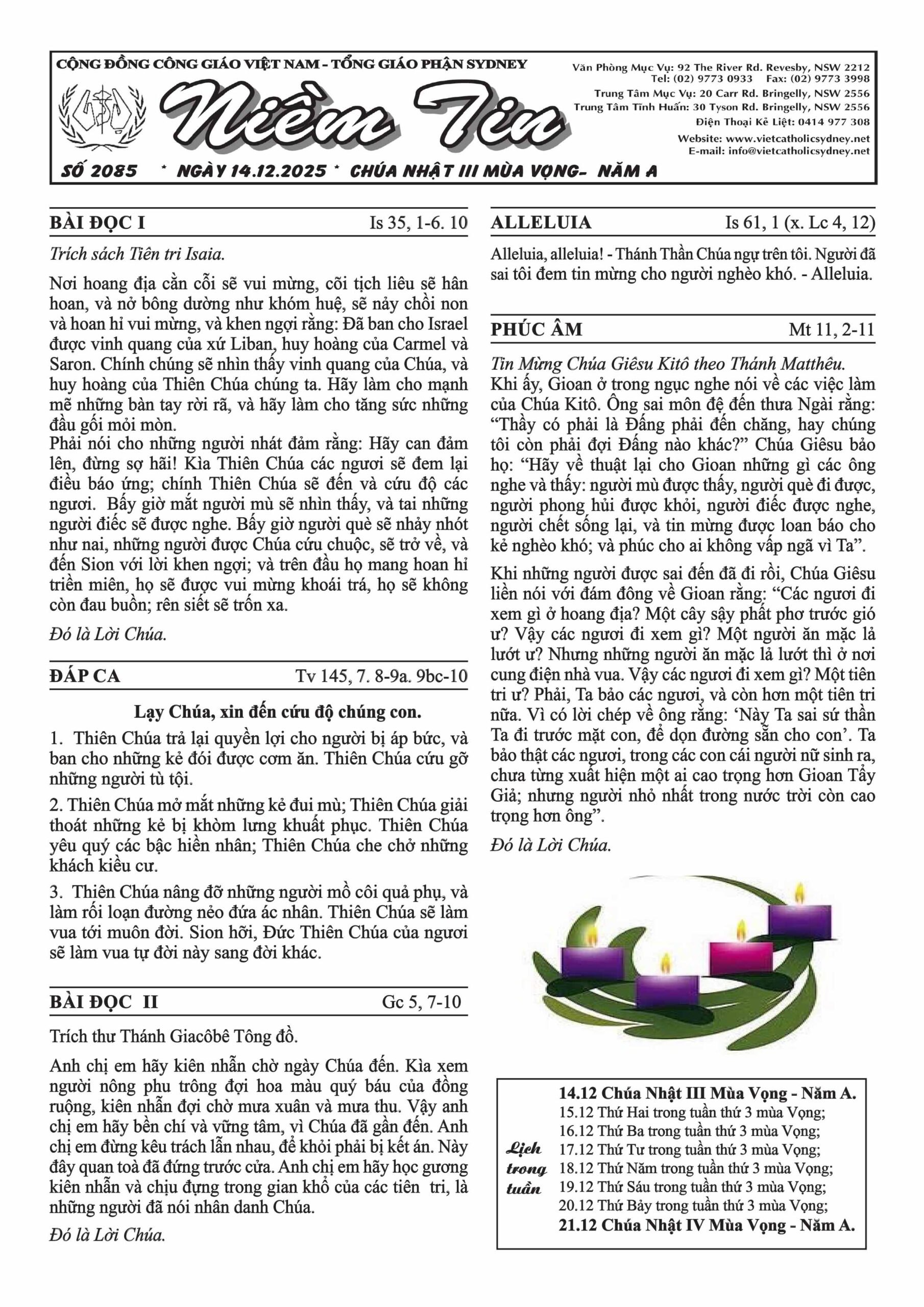 CỘNG ĐỒNG CÔNG GIÁO VIỆT NAM - TỔNG GIÁO PHẬN SYDNEY

Niềm Tin

Văn Phòng Mục Vụ: 92 The River Rd. Revesby, NSW 2212
Tel: (02) 9773 0933 Fax: (02) 9773 3998
Trung Tâm Mục Vụ: 20 Carr Rd. Bringelly, NSW 2556
Trung Tâm Tĩnh Huấn: 30 Tyson Rd. Bringelly, NSW 2556
Điện Thoại Kẻ Liệt: 0414 977 308
Website: www.vietcatholicsydney.net
E-mail: info@vietcatholicsydney.net

SỐ 2085 * NGÀY 14.12.2025 * CHÚA NHẬT III MÙA VỌNG- NĂM A

BÀI ĐỌC I Is 35, 1-6. 10

Trích sách Tiên tri Isaia.

Nơi hoang địa cằn cỗi sẽ vui mừng, cõi tịch liêu sẽ hân hoan, và nở bông dường như khóm huệ, sẽ nảy chồi non và hoan hỉ vui mừng, và khen ngợi rằng: Đã ban cho Israel được vinh quang của xứ Liban, huy hoàng của Carmel và Saron. Chính chúng sẽ nhìn thấy vinh quang của Chúa, và huy hoàng của Thiên Chúa chúng ta. Hãy làm cho mạnh mẽ những bàn tay rời rã, và hãy làm cho tăng sức những đầu gối mỏi mòn.

Phải nói cho những người nhát đảm rằng: Hãy can đảm lên, đừng sợ hãi! Kìa Thiên Chúa các ngươi sẽ đem lại điều báo ứng; chính Thiên Chúa sẽ đến và cứu độ các ngươi. Bấy giờ mắt người mù sẽ nhìn thấy, và tai những người điếc sẽ được nghe. Bấy giờ người què sẽ nhảy nhót như nai, những người được Chúa cứu chuộc, sẽ trở về, và đến Sion với lời khen ngợi; và trên đầu họ mang hoan hỉ triền miên, họ sẽ được vui mừng khoái trá, họ sẽ không còn đau buồn; rên siết sẽ trốn xa.

Đó là Lời Chúa.

ĐÁP CA Tv 145, 7. 8-9a. 9bc-10

Lạy Chúa, xin đến cứu độ chúng con.

1. Thiên Chúa trả lại quyền lợi cho người bị áp bức, và ban cho những kẻ đói được cơm ăn. Thiên Chúa cứu gỡ những người tù tội.

2. Thiên Chúa mở mắt những kẻ đui mù; Thiên Chúa giải thoát những kẻ bị khòm lưng khuất phục. Thiên Chúa yêu quý các bậc hiền nhân; Thiên Chúa che chở những khách kiều cư.

3. Thiên Chúa nâng đỡ những người mồ côi quả phụ, và làm rối loạn đường nẻo đứa ác nhân. Thiên Chúa sẽ làm vua tới muôn đời. Sion hỡi, Đức Thiên Chúa của ngươi sẽ làm vua tự đời này sang đời khác.

BÀI ĐỌC II Gc 5, 7-10

Trích thư Thánh Giacôbê Tông đồ.

Anh chị em hãy kiên nhẫn chờ ngày Chúa đến. Kìa xem người nông phu trông đợi hoa màu quý báu của đồng ruộng, kiên nhẫn đợi chờ mưa xuân và mưa thu. Vậy anh chị em hãy bền chí và vững tâm, vì Chúa đã gần đến. Anh chị em đừng kêu trách lẫn nhau, để khỏi phải bị kết án. Này đây quan toà đã đứng trước cửa. Anh chị em hãy học gương kiên nhẫn và chịu đựng trong gian khổ của các tiên tri, là những người đã nói nhân danh Chúa.

Đó là Lời Chúa.

ALLELUIA Is 61, 1 (x. Lc 4, 12)

Alleluia, alleluia! - Thánh Thần Chúa ngự trên tôi. Người đã sai tôi đem tin mừng cho người nghèo khó. - Alleluia.

PHÚC ÂM Mt 11, 2-11

Tin Mừng Chúa Giêsu Kitô theo Thánh Matthêu.
Khi ấy, Gioan ở trong ngục nghe nói về các việc làm của Chúa Kitô. Ông sai môn đệ đến thưa Ngài rằng: "Thầy có phải là Đấng phải đến chăng, hay chúng tôi còn phải đợi Đấng nào khác?" Chúa Giêsu bảo họ: "Hãy về thuật lại cho Gioan những gì các ông nghe và thấy: người mù được thấy, người què đi được, người phong hủi được khỏi, người điếc được nghe, người chết sống lại, và tin mừng được loan báo cho kẻ nghèo khó; và phúc cho ai không vấp ngã vì Ta".

Khi những người được sai đến đã đi rồi, Chúa Giêsu liền nói với đám đông về Gioan rằng: "Các ngươi đi xem gì ở hoang địa? Một cây sậy phất phơ trước gió ư? Vậy các ngươi đi xem gì? Một người ăn mặc lả lướt ư? Nhưng những người ăn mặc lả lướt thì ở nơi cung điện nhà vua. Vậy các ngươi đi xem gì? Một tiên tri ư? Phải, Ta bảo các ngươi, và còn hơn một tiên tri nữa. Vì có lời chép về ông rằng: 'Này Ta sai sứ thần Ta đi trước mặt con, để dọn đường sẵn cho con'. Ta bảo thật các ngươi, trong các con cái người nữ sinh ra, chưa từng xuất hiện một ai cao trọng hơn Gioan Tẩy Giả; nhưng người nhỏ nhất trong nước trời còn cao trọng hơn ông".

Đó là Lời Chúa.

Lịch trong tuần
14.12 Chúa Nhật III Mùa Vọng - Năm A.
15.12 Thứ Hai trong tuần thứ 3 mùa Vọng;
16.12 Thứ Ba trong tuần thứ 3 mùa Vọng;
17.12 Thứ Tư trong tuần thứ 3 mùa Vọng;
18.12 Thứ Năm trong tuần thứ 3 mùa Vọng;
19.12 Thứ Sáu trong tuần thứ 3 mùa Vọng;
20.12 Thứ Bảy trong tuần thứ 3 mùa Vọng;
21.12 Chúa Nhật IV Mùa Vọng - Năm A.